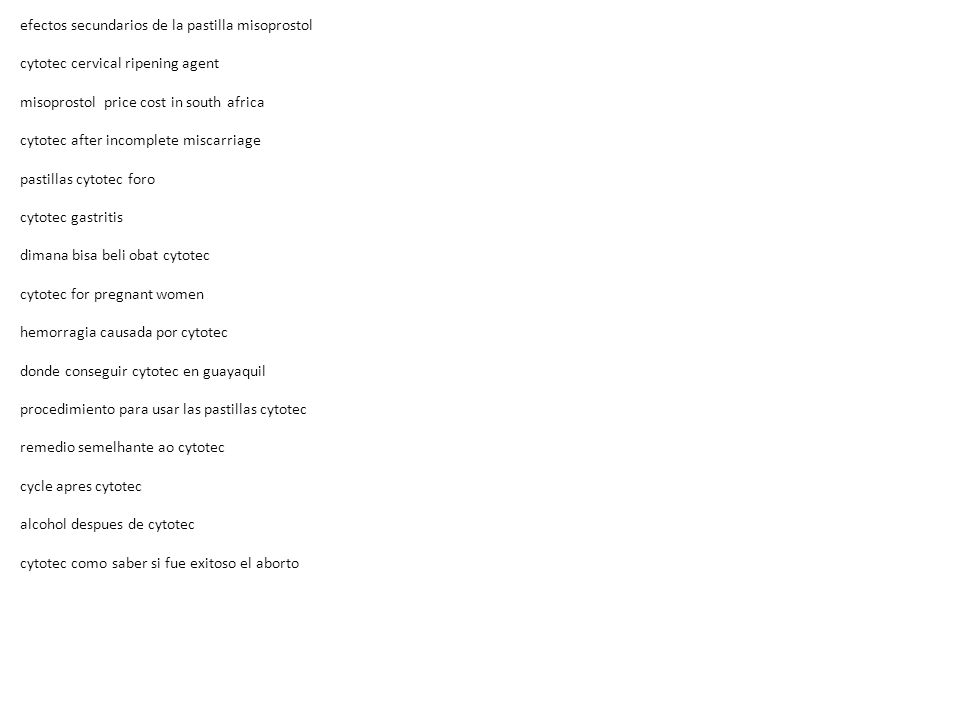 efectos secundarios de la pastilla misoprostol

cytotec cervical ripening agent

misoprostol price cost in south africa

cytotec after incomplete miscarriage

pastillas cytotec foro

cytotec gastritis

dimana bisa beli obat cytotec

cytotec for pregnant women

hemorragia causada por cytotec

donde conseguir cytotec en guayaquil

procedimiento para usar las pastillas cytotec

remedio semelhante ao cytotec

cycle apres cytotec

alcohol despues de cytotec

cytotec como saber si fue exitoso el aborto